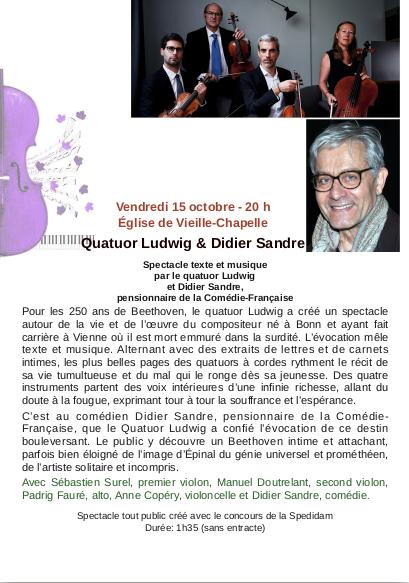 Vendredi 15 octobre - 20 h
Église de Vieille-Chapelle

Quatuor Ludwig & Didier Sandre

Spectacle texte et musique
par le quatuor Ludwig
et Didier Sandre,
pensionnaire de la Comédie-Française

Pour les 250 ans de Beethoven, le quatuor Ludwig a créé un spectacle autour de la vie et de l'œuvre du compositeur né à Bonn et ayant fait carrière à Vienne où il est mort emmuré dans la surdité. L'évocation mêle texte et musique. Alternant avec des extraits de lettres et de carnets intimes, les plus belles pages des quatuors à cordes rythment le récit de sa vie tumultueuse et du mal qui le ronge dès sa jeunesse. Des quatre instruments partent des voix intérieures d'une infinie richesse, allant du doute à la fougue, exprimant tour à tour la souffrance et l'espérance.

C'est au comédien Didier Sandre, pensionnaire de la Comédie-Française, que le Quatuor Ludwig a confié l'évocation de ce destin bouleversant. Le public y découvre un Beethoven intime et attachant, parfois bien éloigné de l'image d'Épinal du génie universel et prométhéen, de l'artiste solitaire et incompris.

Avec Sébastien Surel, premier violon, Manuel Doutrelant, second violon, Padrig Fauré, alto, Anne Copéry, violoncelle et Didier Sandre, comédie.

Spectacle tout public créé avec le concours de la Spedidam
Durée: 1h35 (sans entracte)